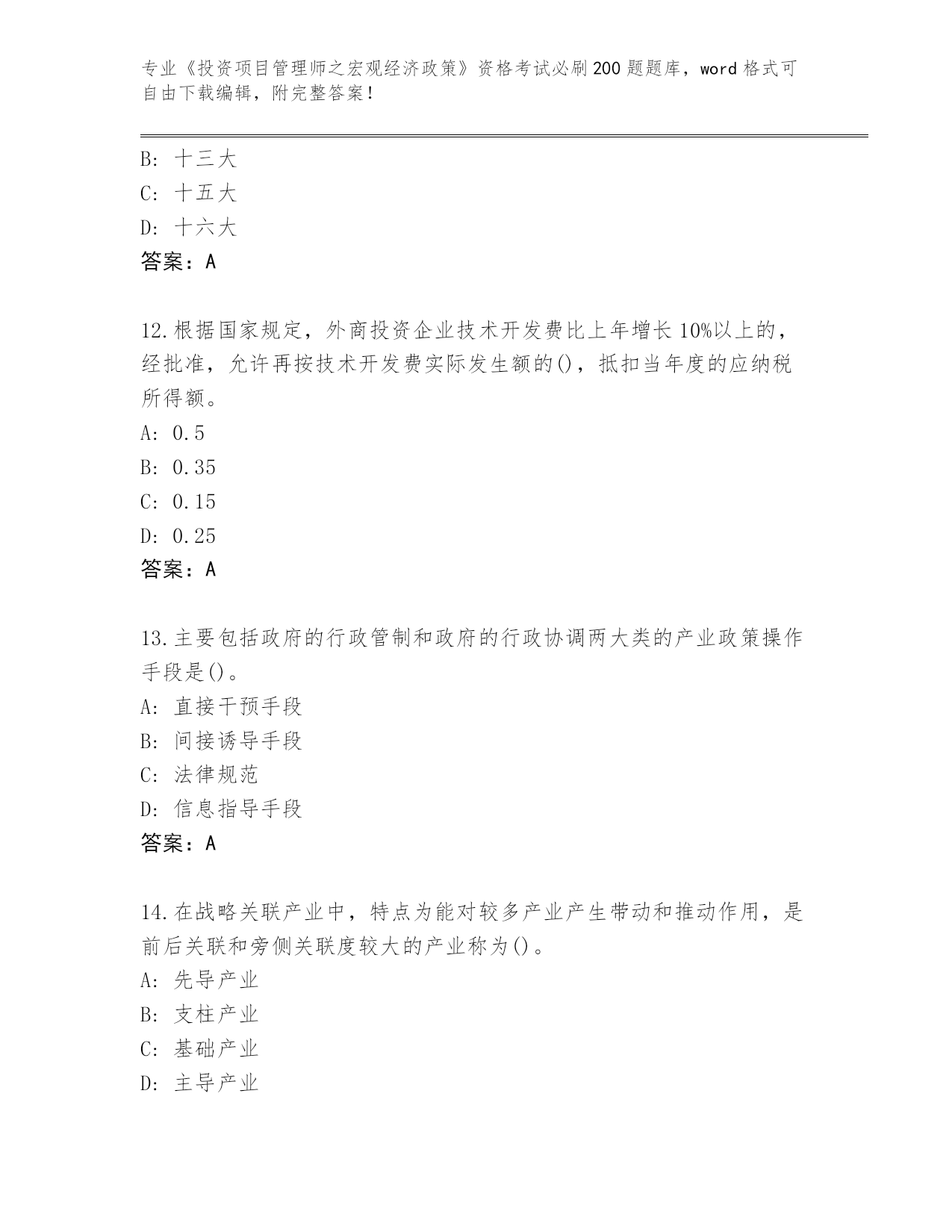 专业《投资项目管理师之宏观经济政策》资格考试必刷200题题库，word格式可自由下载编辑，附完整答案！

B: 十三大
C: 十五大
D: 十六大
答案：A

12.根据国家规定，外商投资企业技术开发费比上年增长10%以上的，经批准，允许再按技术开发费实际发生额的()，抵扣当年度的应纳税所得额。
A: 0.5
B: 0.35
C: 0.15
D: 0.25
答案：A

13.主要包括政府的行政管制和政府的行政协调两大类的产业政策操作手段是()。
A: 直接干预手段
B: 间接诱导手段
C: 法律规范
D: 信息指导手段
答案：A

14.在战略关联产业中，特点为能对较多产业产生带动和推动作用，是前后关联和旁侧关联度较大的产业称为()。
A: 先导产业
B: 支柱产业
C: 基础产业
D: 主导产业